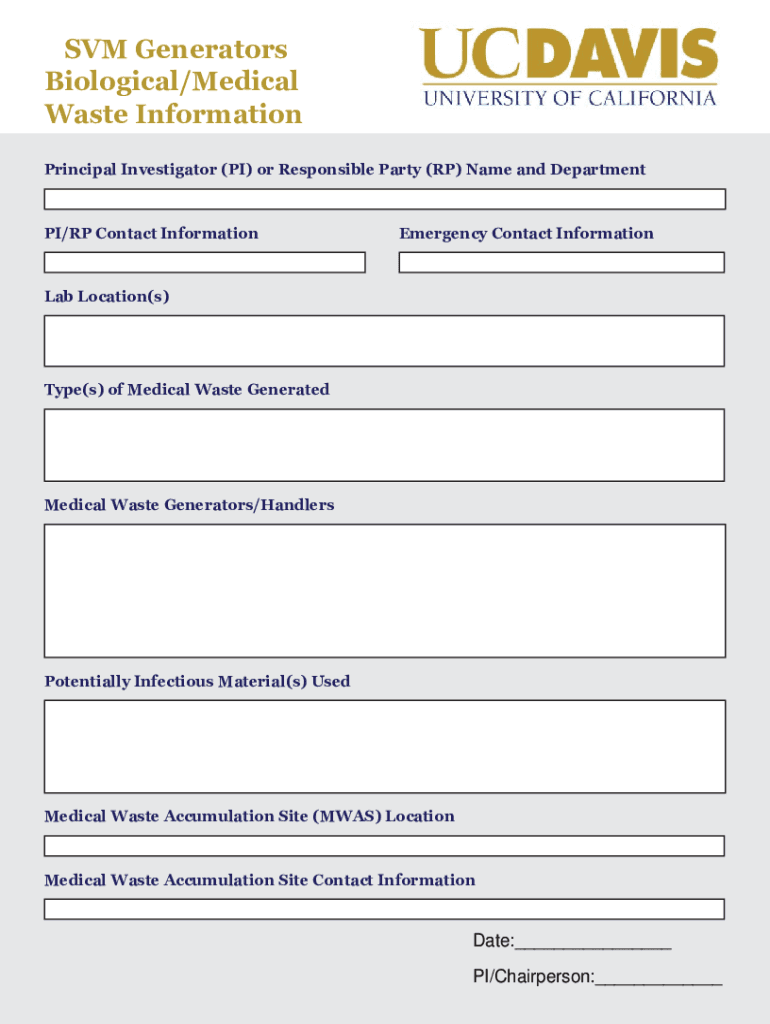 SVM Generators Biological/Medical Waste Information

UCDAVIS
UNIVERSITY OF CALIFORNIA

Principal Investigator (PI) or Responsible Party (RP) Name and Department

PI/RP Contact Information

Emergency Contact Information

Lab Location(s)

Type(s) of Medical Waste Generated

Medical Waste Generators/Handlers

Potentially Infectious Material(s) Used

Medical Waste Accumulation Site (MWAS) Location

Medical Waste Accumulation Site Contact Information

Date:________________

PI/Chairperson:_____________